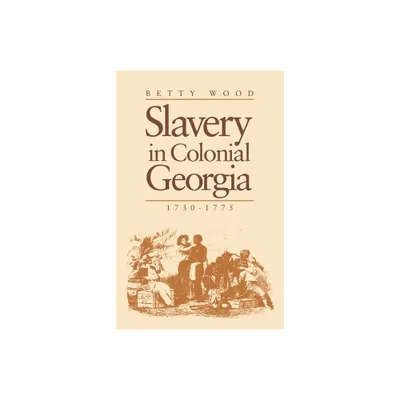 BETTY WOOD

Slavery in Colonial Georgia

1730-1775